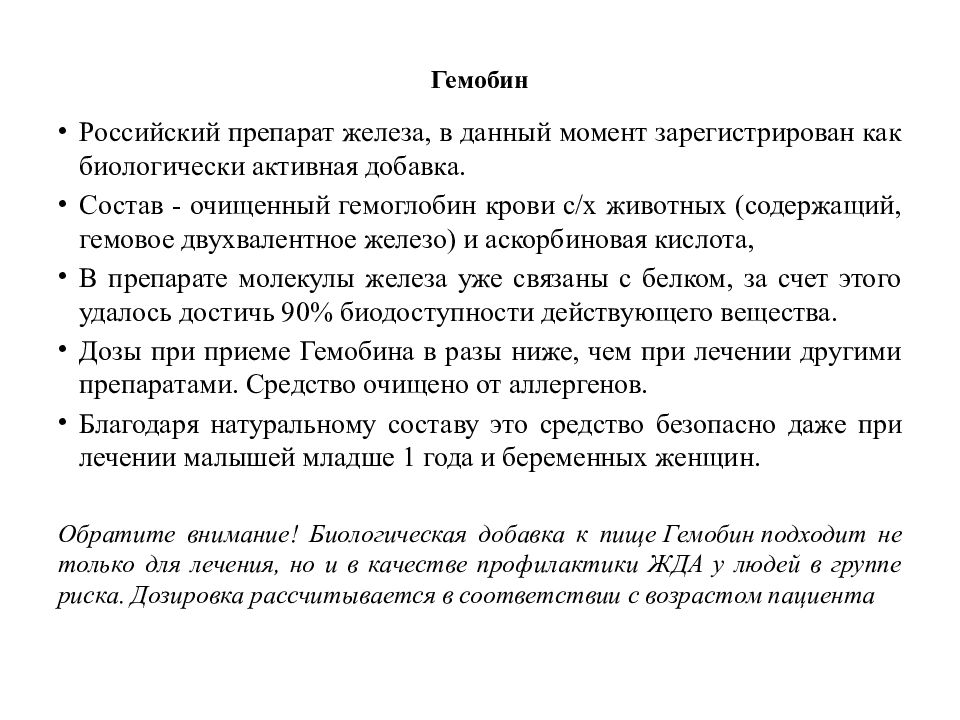 Гемобин

• Российский препарат железа, в данный момент зарегистрирован как биологически активная добавка.
• Состав - очищенный гемоглобин крови с/х животных (содержащий, гемовое двухвалентное железо) и аскорбиновая кислота,
• В препарате молекулы железа уже связаны с белком, за счет этого удалось достичь 90% биодоступности действующего вещества.
• Дозы при приеме Гемобина в разы ниже, чем при лечении другими препаратами. Средство очищено от аллергенов.
• Благодаря натуральному составу это средство безопасно даже при лечении малышей младше 1 года и беременных женщин.

Обратите внимание! Биологическая добавка к пище Гемобин подходит не только для лечения, но и в качестве профилактики ЖДА у людей в группе риска. Дозировка рассчитывается в соответствии с возрастом пациента